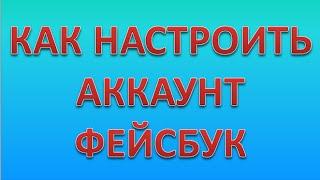 КАК НАСТРОИТЬ
АККАУНТ
ФЕЙСБУК